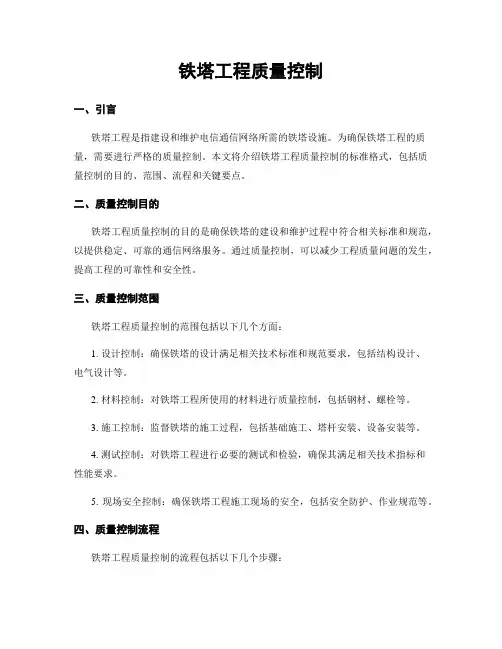 铁塔工程质量控制

一、引言

铁塔工程是指建设和维护电信通信网络所需的铁塔设施。为确保铁塔工程的质量，需要进行严格的质量控制。本文将介绍铁塔工程质量控制的标准格式，包括质量控制的目的、范围、流程和关键要点。

二、质量控制目的

铁塔工程质量控制的目的是确保铁塔的建设和维护过程中符合相关标准和规范，以提供稳定、可靠的通信网络服务。通过质量控制，可以减少工程质量问题的发生，提高工程的可靠性和安全性。

三、质量控制范围

铁塔工程质量控制的范围包括以下几个方面：

1. 设计控制：确保铁塔的设计满足相关技术标准和规范要求，包括结构设计、电气设计等。

2. 材料控制：对铁塔工程所使用的材料进行质量控制，包括钢材、螺栓等。

3. 施工控制：监督铁塔的施工过程，包括基础施工、塔杆安装、设备安装等。

4. 测试控制：对铁塔工程进行必要的测试和检验，确保其满足相关技术指标和性能要求。

5. 现场安全控制：确保铁塔工程施工现场的安全，包括安全防护、作业规范等。

四、质量控制流程

铁塔工程质量控制的流程包括以下几个步骤：